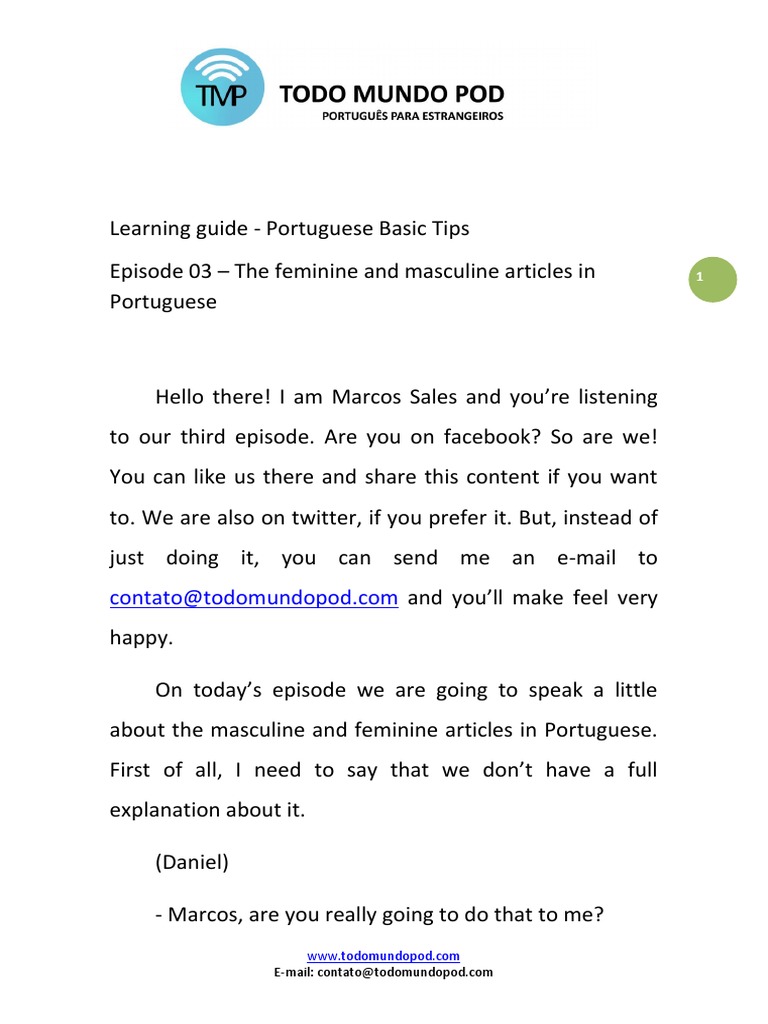 TMP TODO MUNDO POD
PORTUGUÊS PARA ESTRANGEIROS

Learning guide - Portuguese Basic Tips

Episode 03 – The feminine and masculine articles in Portuguese

1

Hello there! I am Marcos Sales and you're listening to our third episode. Are you on facebook? So are we! You can like us there and share this content if you want to. We are also on twitter, if you prefer it. But, instead of just doing it, you can send me an e-mail to contato@todomundopod.com and you'll make feel very happy.

On today's episode we are going to speak a little about the masculine and feminine articles in Portuguese. First of all, I need to say that we don't have a full explanation about it.

(Daniel)

- Marcos, are you really going to do that to me?

www.todomundopod.com
E-mail: contato@todomundopod.com